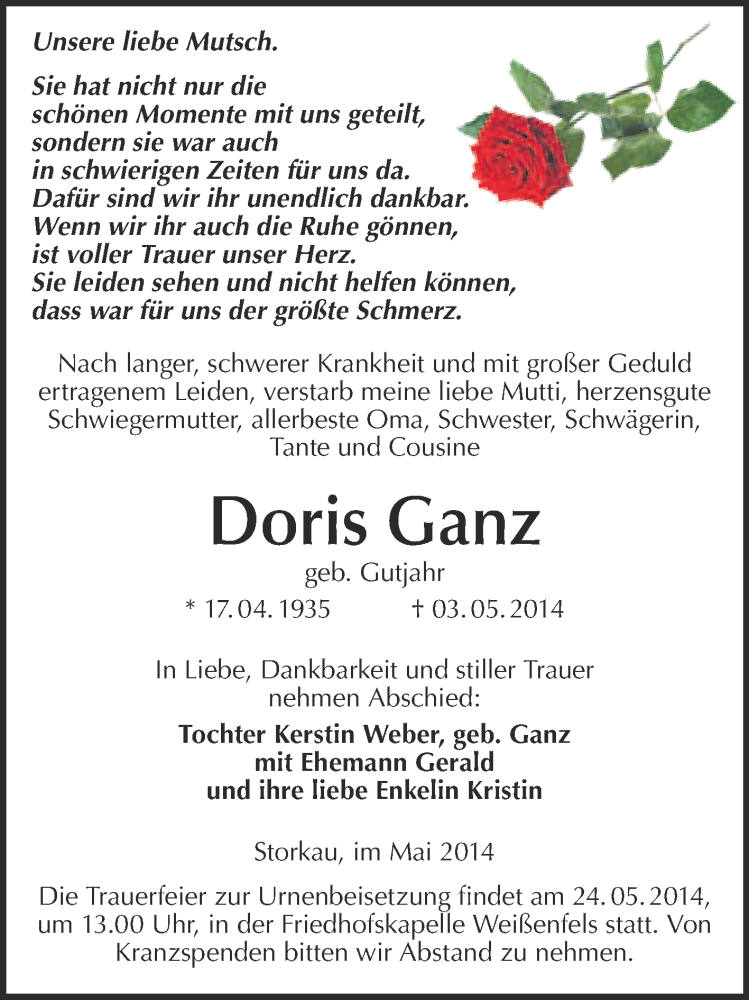 Unsere liebe Mutsch.

Sie hat nicht nur die schönen Momente mit uns geteilt, sondern sie war auch in schwierigen Zeiten für uns da. Dafür sind wir ihr unendlich dankbar. Wenn wir ihr auch die Ruhe gönnen, ist voller Trauer unser Herz. Sie leiden sehen und nicht helfen können, dass war für uns der größte Schmerz.

Nach langer, schwerer Krankheit und mit großer Geduld ertragenem Leiden, verstarb meine liebe Mutti, herzensgute Schwiegermutter, allerbeste Oma, Schwester, Schwägerin, Tante und Cousine

Doris Ganz

geb. Gutjahr

* 17. 04. 1935 † 03. 05. 2014

In Liebe, Dankbarkeit und stiller Trauer nehmen Abschied:

Tochter Kerstin Weber, geb. Ganz
mit Ehemann Gerald
und ihre liebe Enkelin Kristin

Storkau, im Mai 2014

Die Trauerfeier zur Urnenbeisetzung findet am 24. 05. 2014, um 13.00 Uhr, in der Friedhofskapelle Weißenfels statt. Von Kranzspenden bitten wir Abstand zu nehmen.